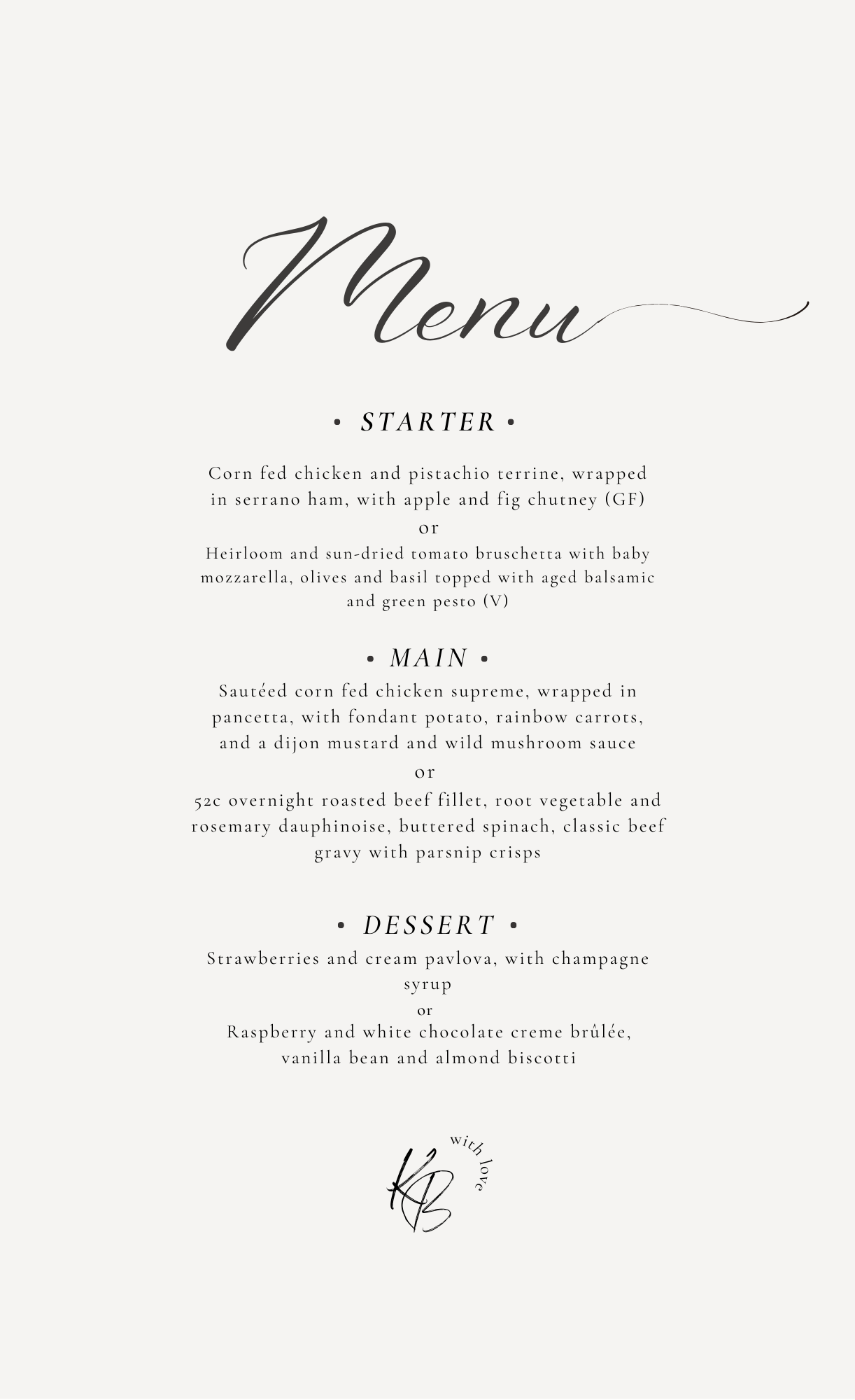 Menu

• STARTER •

Corn fed chicken and pistachio terrine, wrapped in serrano ham, with apple and fig chutney (GF)

or

Heirloom and sun-dried tomato bruschetta with baby mozzarella, olives and basil topped with aged balsamic and green pesto (V)

• MAIN •

Sautéed corn fed chicken supreme, wrapped in pancetta, with fondant potato, rainbow carrots, and a dijon mustard and wild mushroom sauce

or

52c overnight roasted beef fillet, root vegetable and rosemary dauphinoise, buttered spinach, classic beef gravy with parsnip crisps

• DESSERT •

Strawberries and cream pavlova, with champagne syrup

or

Raspberry and white chocolate creme brûlée, vanilla bean and almond biscotti

KB

with love